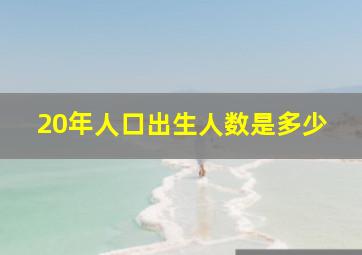 20年人口出生人数是多少